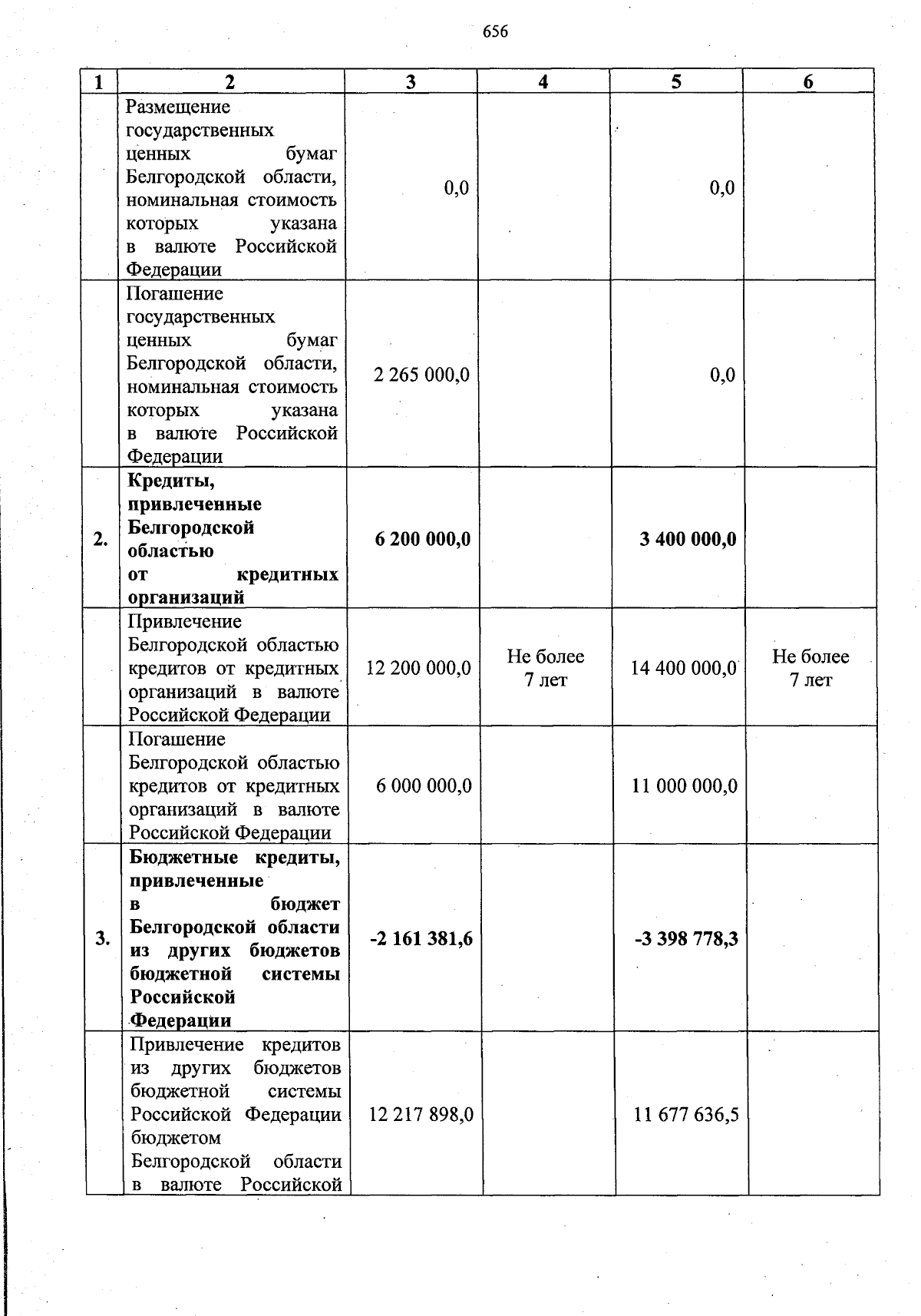 656

| 1 | 2 | 3 | 4 | 5 | 6 |
|---|---|---|---|---|---|
| | Размещение государственных ценных бумаг Белгородской области, номинальная стоимость которых указана в валюте Российской Федерации | 0,0 | | 0,0 | |
| | Погашение государственных ценных бумаг Белгородской области, номинальная стоимость которых указана в валюте Российской Федерации | 2 265 000,0 | | 0,0 | |
| **2.** | **Кредиты, привлеченные Белгородской областью от кредитных организаций** | **6 200 000,0** | | **3 400 000,0** | |
| | Привлечение Белгородской областью кредитов от кредитных организаций в валюте Российской Федерации | 12 200 000,0 | Не более 7 лет | 14 400 000,0 | Не более 7 лет |
| | Погашение Белгородской областью кредитов от кредитных организаций в валюте Российской Федерации | 6 000 000,0 | | 11 000 000,0 | |
| **3.** | **Бюджетные кредиты, привлеченные в бюджет Белгородской области из других бюджетов бюджетной системы Российской Федерации** | **-2 161 381,6** | | **-3 398 778,3** | |
| | Привлечение кредитов из других бюджетов бюджетной системы Российской Федерации бюджетом Белгородской области в валюте Российской | 12 217 898,0 | | 11 677 636,5 | |